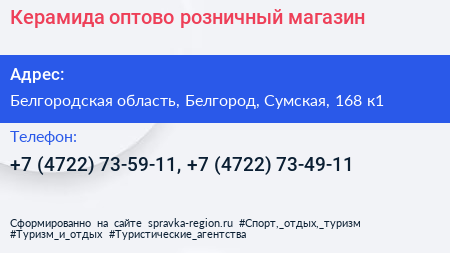 Керамида оптово розничный магазин

Адрес:

Белгородская область, Белгород, Сумская, 168 к1

Телефон:

+7 (4722) 73-59-11, +7 (4722) 73-49-11

Сформированно на сайте spravka-region.ru #Спорт,_отдых,_туризм #Туризм_и_отдых #Туристические_агентства